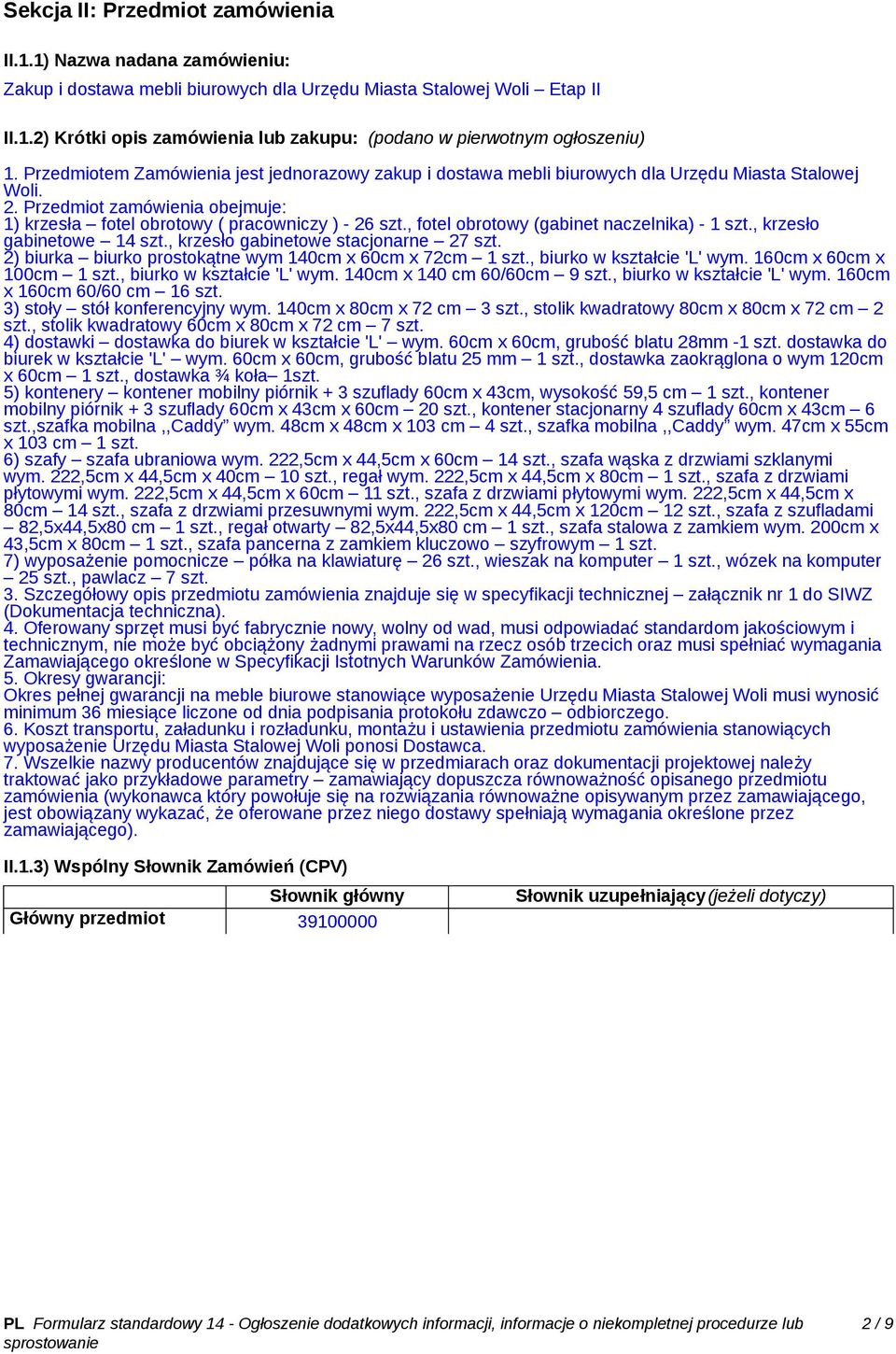 Sekcja II: Przedmiot zamówienia

II.1.1) Nazwa nadana zamówieniu:
Zakup i dostawa mebli biurowych dla Urzędu Miasta Stalowej Woli – Etap II

II.1.2) Krótki opis zamówienia lub zakupu: (podano w pierwotnym ogłoszeniu)
1. Przedmiotem Zamówienia jest jednorazowy zakup i dostawa mebli biurowych dla Urzędu Miasta Stalowej Woli.
2. Przedmiot zamówienia obejmuje:
1) krzesła – fotel obrotowy ( pracowniczy ) - 26 szt., fotel obrotowy (gabinet naczelnika) - 1 szt., krzesło gabinetowe – 14 szt., krzesło gabinetowe stacjonarne – 27 szt.
2) biurka – biurko prostokątne wym 140cm x 60cm x 72cm – 1 szt., biurko w kształcie 'L' wym. 160cm x 60cm x 100cm – 1 szt., biurko w kształcie 'L' wym. 140cm x 140 cm 60/60cm – 9 szt., biurko w kształcie 'L' wym. 160cm x 160cm 60/60 cm – 16 szt.
3) stoły – stół konferencyjny wym. 140cm x 80cm x 72 cm – 3 szt., stolik kwadratowy 80cm x 80cm x 72 cm – 2 szt., stolik kwadratowy 60cm x 80cm x 72 cm – 7 szt.
4) dostawki – dostawka do biurek w kształcie 'L' – wym. 60cm x 60cm, grubość blatu 28mm -1 szt. dostawka do biurek w kształcie 'L' – wym. 60cm x 60cm, grubość blatu 25 mm – 1 szt., dostawka zaokrąglona o wym 120cm x 60cm – 1 szt., dostawka ¾ koła– 1szt.
5) kontenery – kontener mobilny piórnik + 3 szuflady 60cm x 43cm, wysokość 59,5 cm – 1 szt., kontener mobilny piórnik + 3 szuflady 60cm x 43cm x 60cm – 20 szt., kontener stacjonarny 4 szuflady 60cm x 43cm – 6 szt.,szafka mobilna ,,Caddy” wym. 48cm x 48cm x 103 cm – 4 szt., szafka mobilna ,,Caddy” wym. 47cm x 55cm x 103 cm – 1 szt.
6) szafy – szafa ubraniowa wym. 222,5cm x 44,5cm x 60cm – 14 szt., szafa wąska z drzwiami szklanymi wym. 222,5cm x 44,5cm x 40cm – 10 szt., regał wym. 222,5cm x 44,5cm x 80cm – 1 szt., szafa z drzwiami płytowymi wym. 222,5cm x 44,5cm x 60cm – 11 szt., szafa z drzwiami płytowymi wym. 222,5cm x 44,5cm x 80cm – 14 szt., szafa z drzwiami przesuwnymi wym. 222,5cm x 44,5cm x 120cm – 12 szt., szafa z szufladami – 82,5x44,5x80 cm – 1 szt., regał otwarty – 82,5x44,5x80 cm – 1 szt., szafa stalowa z zamkiem wym. 200cm x 43,5cm x 80cm – 1 szt., szafa pancerna z zamkiem kluczowo – szyfrowym – 1 szt.
7) wyposażenie pomocnicze – półka na klawiaturę – 26 szt., wieszak na komputer – 1 szt., wózek na komputer – 25 szt., pawlacz – 7 szt.
3. Szczegółowy opis przedmiotu zamówienia znajduje się w specyfikacji technicznej – załącznik nr 1 do SIWZ (Dokumentacja techniczna).
4. Oferowany sprzęt musi być fabrycznie nowy, wolny od wad, musi odpowiadać standardom jakościowym i technicznym, nie może być obciążony żadnymi prawami na rzecz osób trzecich oraz musi spełniać wymagania Zamawiającego określone w Specyfikacji Istotnych Warunków Zamówienia.
5. Okresy gwarancji:
Okres pełnej gwarancji na meble biurowe stanowiące wyposażenie Urzędu Miasta Stalowej Woli musi wynosić minimum 36 miesiące liczone od dnia podpisania protokołu zdawczo – odbiorczego.
6. Koszt transportu, załadunku i rozładunku, montażu i ustawienia przedmiotu zamówienia stanowiących wyposażenie Urzędu Miasta Stalowej Woli ponosi Dostawca.
7. Wszelkie nazwy producentów znajdujące się w przedmiarach oraz dokumentacji projektowej należy traktować jako przykładowe parametry – zamawiający dopuszcza równoważność opisanego przedmiotu zamówienia (wykonawca który powołuje się na rozwiązania równoważne opisywanym przez zamawiającego, jest obowiązany wykazać, że oferowane przez niego dostawy spełniają wymagania określone przez zamawiającego).

II.1.3) Wspólny Słownik Zamówień (CPV)

| | Słownik główny | Słownik uzupełniający (jeżeli dotyczy) |
|---|---|---|
| Główny przedmiot | 39100000 | |

PL Formularz standardowy 14 - Ogłoszenie dodatkowych informacji, informacje o niekompletnej procedurze lub sprostowanie 2 / 9